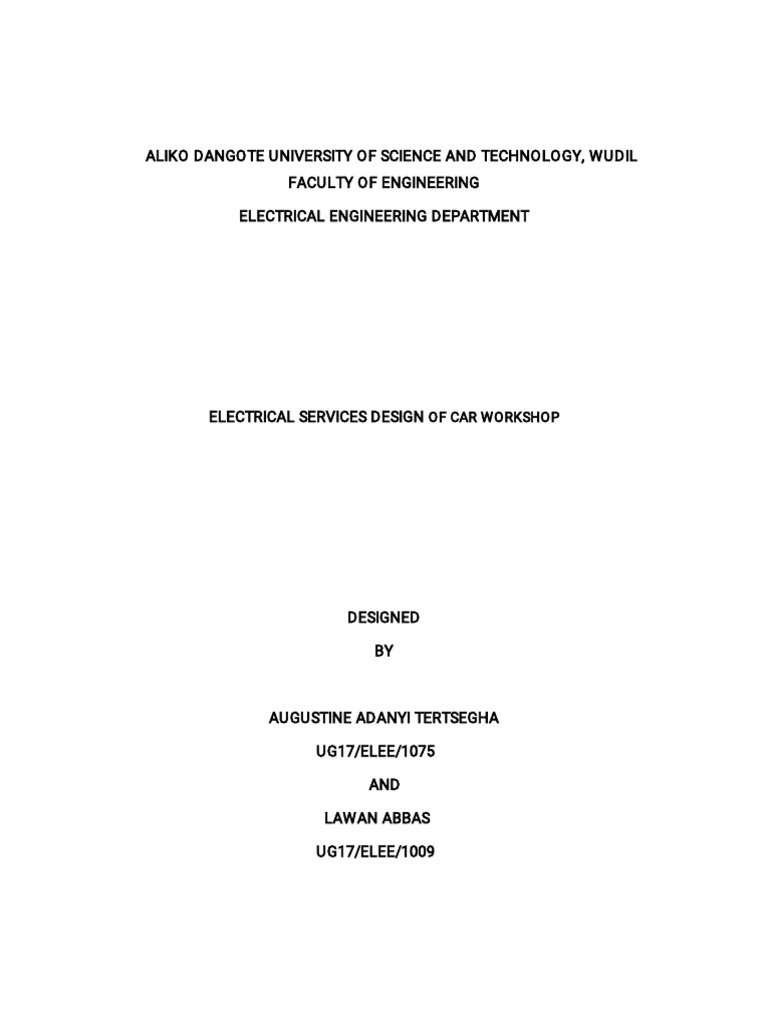 ALIKO DANGOTE UNIVERSITY OF SCIENCE AND TECHNOLOGY, WUDIL
FACULTY OF ENGINEERING
ELECTRICAL ENGINEERING DEPARTMENT

ELECTRICAL SERVICES DESIGN OF CAR WORKSHOP

DESIGNED
BY

AUGUSTINE ADANYI TERTSEGHA
UG17/ELEE/1075
AND
LAWAN ABBAS
UG17/ELEE/1009